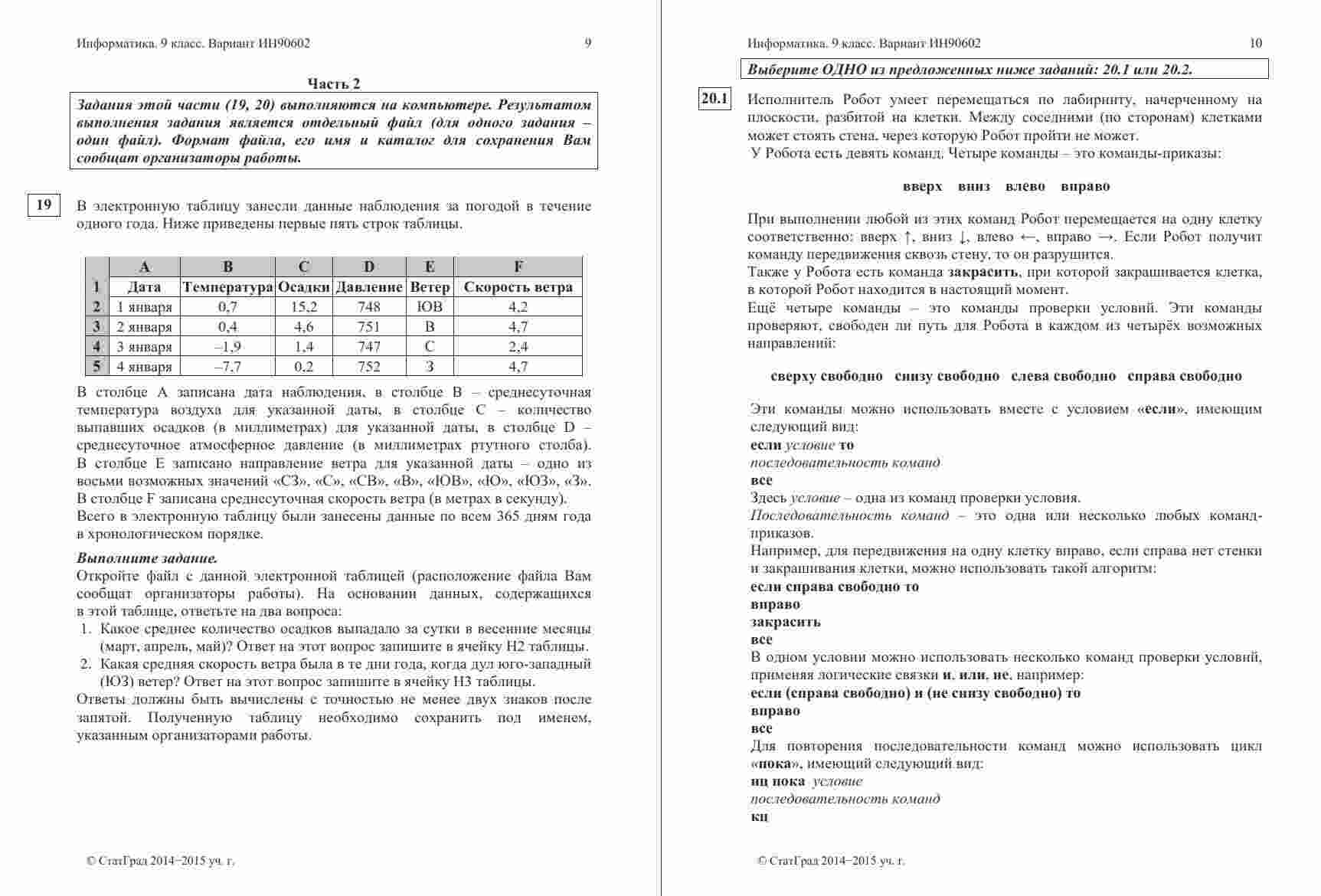 Информатика. 9 класс. Вариант ИН90602 9

Часть 2

Задания этой части (19, 20) выполняются на компьютере. Результатом выполнения задания является отдельный файл (для одного задания – один файл). Формат файла, его имя и каталог для сохранения Вам сообщат организаторы работы.

19 В электронную таблицу занесли данные наблюдения за погодой в течение одного года. Ниже приведены первые пять строк таблицы.

| | A | B | C | D | E | F |
|---|---|---|---|---|---|---|
| 1 | Дата | Температура | Осадки | Давление | Ветер | Скорость ветра |
| 2 | 1 января | 0,7 | 15,2 | 748 | ЮВ | 4,2 |
| 3 | 2 января | 0,4 | 4,6 | 751 | В | 4,7 |
| 4 | 3 января | –1,9 | 1,4 | 747 | С | 2,4 |
| 5 | 4 января | –7,7 | 0,2 | 752 | З | 4,7 |

В столбце A записана дата наблюдения, в столбце B – среднесуточная температура воздуха для указанной даты, в столбце C – количество выпавших осадков (в миллиметрах) для указанной даты, в столбце D – среднесуточное атмосферное давление (в миллиметрах ртутного столба). В столбце E записано направление ветра для указанной даты – одно из восьми возможных значений «СЗ», «С», «СВ», «В», «ЮВ», «Ю», «ЮЗ», «З». В столбце F записана среднесуточная скорость ветра (в метрах в секунду). Всего в электронную таблицу были занесены данные по всем 365 дням года в хронологическом порядке.

Выполните задание.
Откройте файл с данной электронной таблицей (расположение файла Вам сообщат организаторы работы). На основании данных, содержащихся в этой таблице, ответьте на два вопроса:
1. Какое среднее количество осадков выпадало за сутки в весенние месяцы (март, апрель, май)? Ответ на этот вопрос запишите в ячейку H2 таблицы.
2. Какая средняя скорость ветра была в те дни года, когда дул юго-западный (ЮЗ) ветер? Ответ на этот вопрос запишите в ячейку H3 таблицы.
Ответы должны быть вычислены с точностью не менее двух знаков после запятой. Полученную таблицу необходимо сохранить под именем, указанным организаторами работы.

© СтатГрад 2014−2015 уч. г.

Информатика. 9 класс. Вариант ИН90602 10

Выберите ОДНО из предложенных ниже заданий: 20.1 или 20.2.

20.1 Исполнитель Робот умеет перемещаться по лабиринту, начерченному на плоскости, разбитой на клетки. Между соседними (по сторонам) клетками может стоять стена, через которую Робот пройти не может.
У Робота есть девять команд. Четыре команды – это команды-приказы:

вверх вниз влево вправо

При выполнении любой из этих команд Робот перемещается на одну клетку соответственно: вверх ↑, вниз ↓, влево ←, вправо →. Если Робот получит команду передвижения сквозь стену, то он разрушится.
Также у Робота есть команда закрасить, при которой закрашивается клетка, в которой Робот находится в настоящий момент.
Ещё четыре команды – это команды проверки условий. Эти команды проверяют, свободен ли путь для Робота в каждом из четырёх возможных направлений:

сверху свободно снизу свободно слева свободно справа свободно

Эти команды можно использовать вместе с условием «если», имеющим следующий вид:
если условие то
последовательность команд
все
Здесь условие – одна из команд проверки условия.
Последовательность команд – это одна или несколько любых команд-приказов.
Например, для передвижения на одну клетку вправо, если справа нет стенки и закрашивания клетки, можно использовать такой алгоритм:
если справа свободно то
вправо
закрасить
все
В одном условии можно использовать несколько команд проверки условий, применяя логические связки и, или, не, например:
если (справа свободно) и (не снизу свободно) то
вправо
все
Для повторения последовательности команд можно использовать цикл «пока», имеющий следующий вид:
нц пока условие
последовательность команд
кц

© СтатГрад 2014−2015 уч. г.